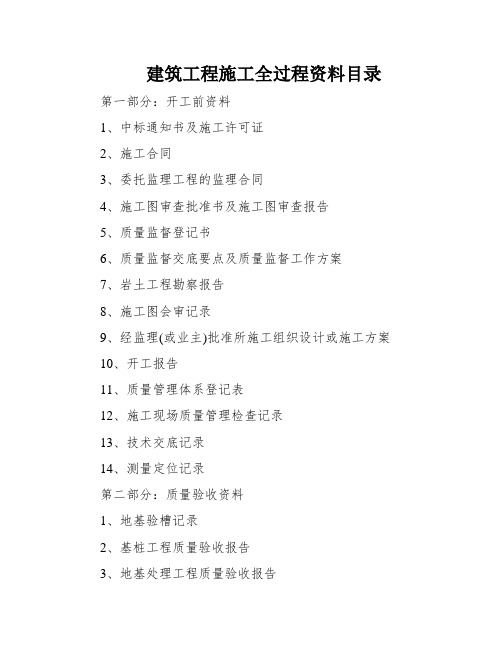 建筑工程施工全过程资料目录

第一部分：开工前资料

1、中标通知书及施工许可证

2、施工合同

3、委托监理工程的监理合同

4、施工图审查批准书及施工图审查报告

5、质量监督登记书

6、质量监督交底要点及质量监督工作方案

7、岩土工程勘察报告

8、施工图会审记录

9、经监理(或业主)批准所施工组织设计或施工方案

10、开工报告

11、质量管理体系登记表

12、施工现场质量管理检查记录

13、技术交底记录

14、测量定位记录

第二部分：质量验收资料

1、地基验槽记录

2、基桩工程质量验收报告

3、地基处理工程质量验收报告